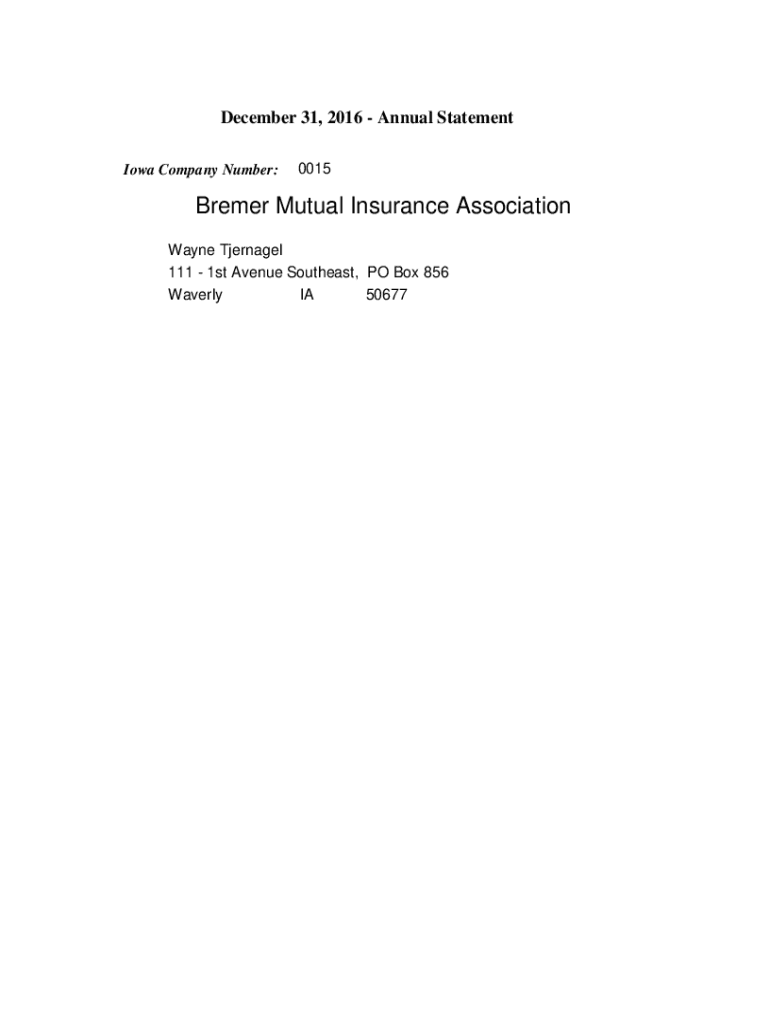 December 31, 2016 - Annual Statement

Iowa Company Number: 0015

Bremer Mutual Insurance Association

Wayne Tjernagel
111 - 1st Avenue Southeast, PO Box 856
Waverly IA 50677